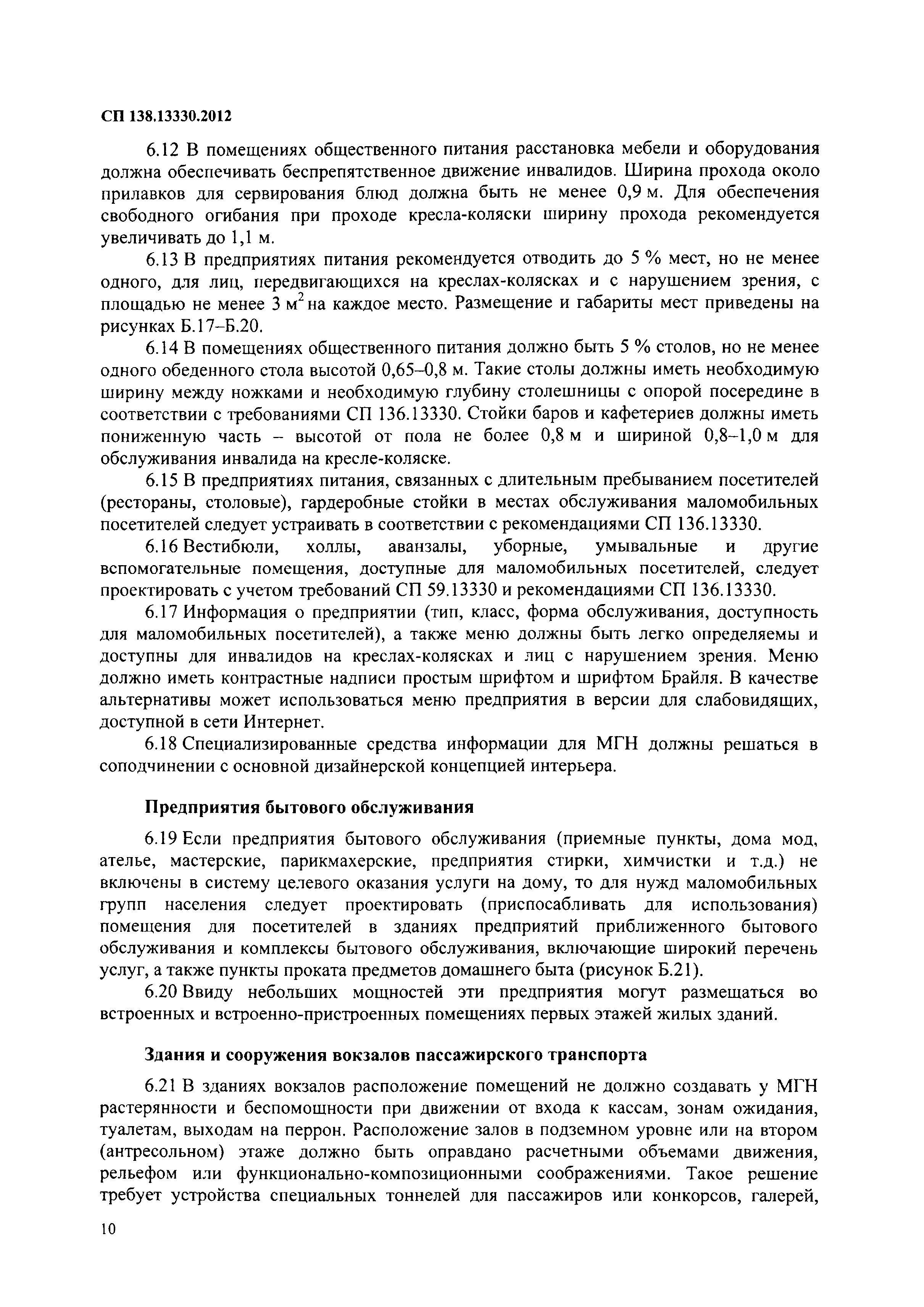 СП 138.13330.2012

6.12 В помещениях общественного питания расстановка мебели и оборудования должна обеспечивать беспрепятственное движение инвалидов. Ширина прохода около прилавков для сервирования блюд должна быть не менее 0,9 м. Для обеспечения свободного огибания при проходе кресла-коляски ширину прохода рекомендуется увеличивать до 1,1 м.

6.13 В предприятиях питания рекомендуется отводить до 5 % мест, но не менее одного, для лиц, передвигающихся на креслах-колясках и с нарушением зрения, с площадью не менее 3 $м^2$ на каждое место. Размещение и габариты мест приведены на рисунках Б.17–Б.20.

6.14 В помещениях общественного питания должно быть 5 % столов, но не менее одного обеденного стола высотой 0,65–0,8 м. Такие столы должны иметь необходимую ширину между ножками и необходимую глубину столешницы с опорой посередине в соответствии с требованиями СП 136.13330. Стойки баров и кафетериев должны иметь пониженную часть – высотой от пола не более 0,8 м и шириной 0,8–1,0 м для обслуживания инвалида на кресле-коляске.

6.15 В предприятиях питания, связанных с длительным пребыванием посетителей (рестораны, столовые), гардеробные стойки в местах обслуживания маломобильных посетителей следует устраивать в соответствии с рекомендациями СП 136.13330.

6.16 Вестибюли, холлы, аванзалы, уборные, умывальные и другие вспомогательные помещения, доступные для маломобильных посетителей, следует проектировать с учетом требований СП 59.13330 и рекомендациями СП 136.13330.

6.17 Информация о предприятии (тип, класс, форма обслуживания, доступность для маломобильных посетителей), а также меню должны быть легко определяемы и доступны для инвалидов на креслах-колясках и лиц с нарушением зрения. Меню должно иметь контрастные надписи простым шрифтом и шрифтом Брайля. В качестве альтернативы может использоваться меню предприятия в версии для слабовидящих, доступной в сети Интернет.

6.18 Специализированные средства информации для МГН должны решаться в соподчинении с основной дизайнерской концепцией интерьера.

Предприятия бытового обслуживания

6.19 Если предприятия бытового обслуживания (приемные пункты, дома мод, ателье, мастерские, парикмахерские, предприятия стирки, химчистки и т.д.) не включены в систему целевого оказания услуги на дому, то для нужд маломобильных групп населения следует проектировать (приспосабливать для использования) помещения для посетителей в зданиях предприятий приближенного бытового обслуживания и комплексы бытового обслуживания, включающие широкий перечень услуг, а также пункты проката предметов домашнего быта (рисунок Б.21).

6.20 Ввиду небольших мощностей эти предприятия могут размещаться во встроенных и встроенно-пристроенных помещениях первых этажей жилых зданий.

Здания и сооружения вокзалов пассажирского транспорта

6.21 В зданиях вокзалов расположение помещений не должно создавать у МГН растерянности и беспомощности при движении от входа к кассам, зонам ожидания, туалетам, выходам на перрон. Расположение залов в подземном уровне или на втором (антресольном) этаже должно быть оправдано расчетными объемами движения, рельефом или функционально-композиционными соображениями. Такое решение требует устройства специальных тоннелей для пассажиров или конкорсов, галерей,

10